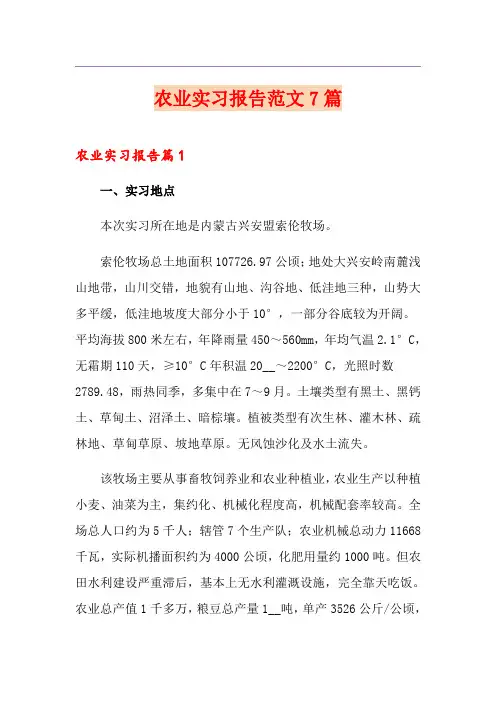 农业实习报告范文7篇

农业实习报告篇1

一、实习地点

本次实习所在地是内蒙古兴安盟索伦牧场。

索伦牧场总土地面积107726.97公顷；地处大兴安岭南麓浅山地带，山川交错，地貌有山地、沟谷地、低洼地三种，山势大多平缓，低洼地坡度大部分小于10°，一部分谷底较为开阔。平均海拔800米左右，年降雨量450～560mm，年均气温2.1°C，无霜期110天，≥10°C年积温20__～2200°C，光照时数2789.48，雨热同季，多集中在7～9月。土壤类型有黑土、黑钙土、草甸土、沼泽土、暗棕壤。植被类型有次生林、灌木林、疏林地、草甸草原、坡地草原。无风蚀沙化及水土流失。

该牧场主要从事畜牧饲养业和农业种植业，农业生产以种植小麦、油菜为主，集约化、机械化程度高，机械配套率较高。全场总人口约为5千人；辖管7个生产队；农业机械总动力11668千瓦，实际机播面积约为4000公顷，化肥用量约1000吨。但农田水利建设严重滞后，基本上无水利灌溉设施，完全靠天吃饭。农业总产值1千多万，粮豆总产量1__吨，单产3526公斤/公顷，